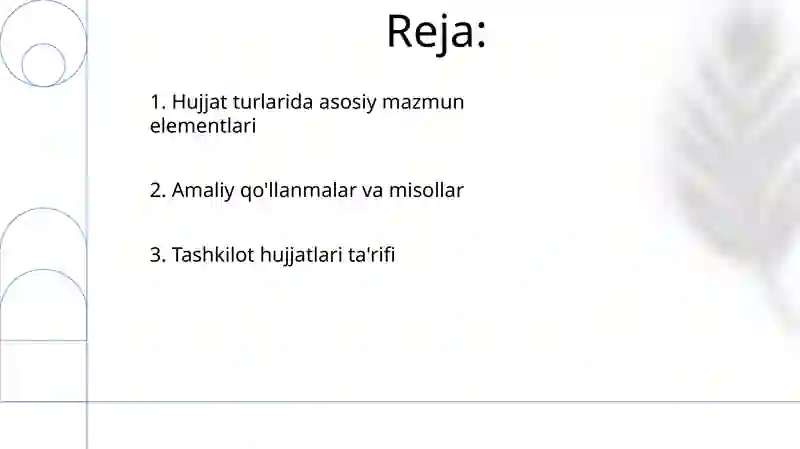 Reja:

1. Hujjat turlarida asosiy mazmun elementlari

2. Amaliy qo'llanmalar va misollar

3. Tashkilot hujjatlari ta'rifi